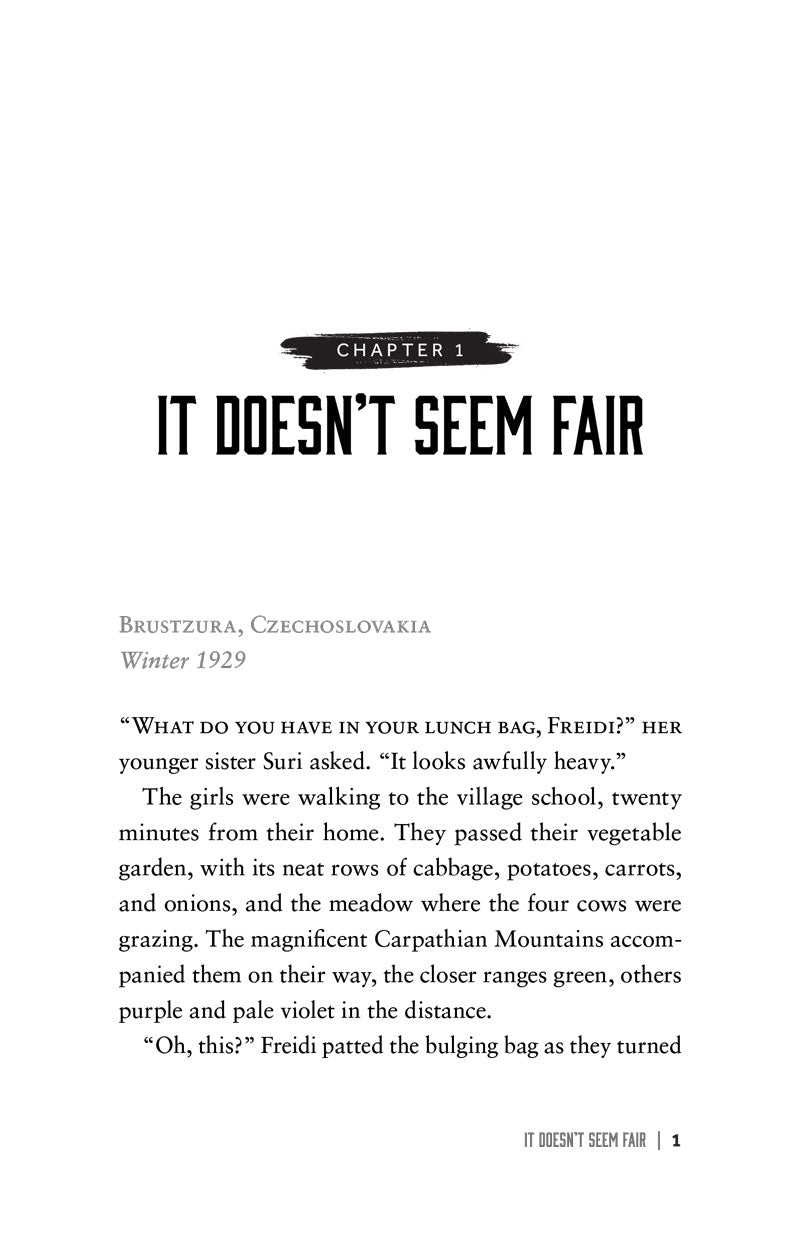 CHAPTER 1

IT DOESN'T SEEM FAIR

Brustzura, Czechoslovakia
Winter 1929

"What do you have in your lunch bag, Freidi?" her younger sister Suri asked. "It looks awfully heavy."

The girls were walking to the village school, twenty minutes from their home. They passed their vegetable garden, with its neat rows of cabbage, potatoes, carrots, and onions, and the meadow where the four cows were grazing. The magnificent Carpathian Mountains accompanied them on their way, the closer ranges green, others purple and pale violet in the distance.

"Oh, this?" Freidi patted the bulging bag as they turned

IT DOESN'T SEEM FAIR | 1